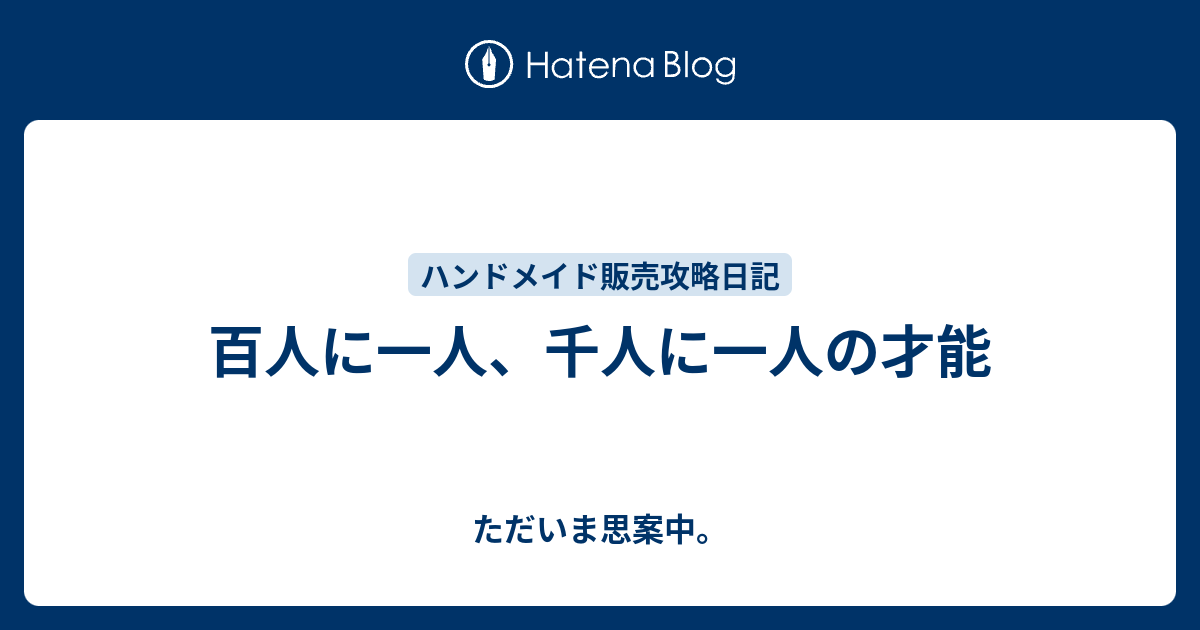 Hatena Blog

ハンドメイド販売攻略日記

百人に一人、千人に一人の才能

ただいま思案中。